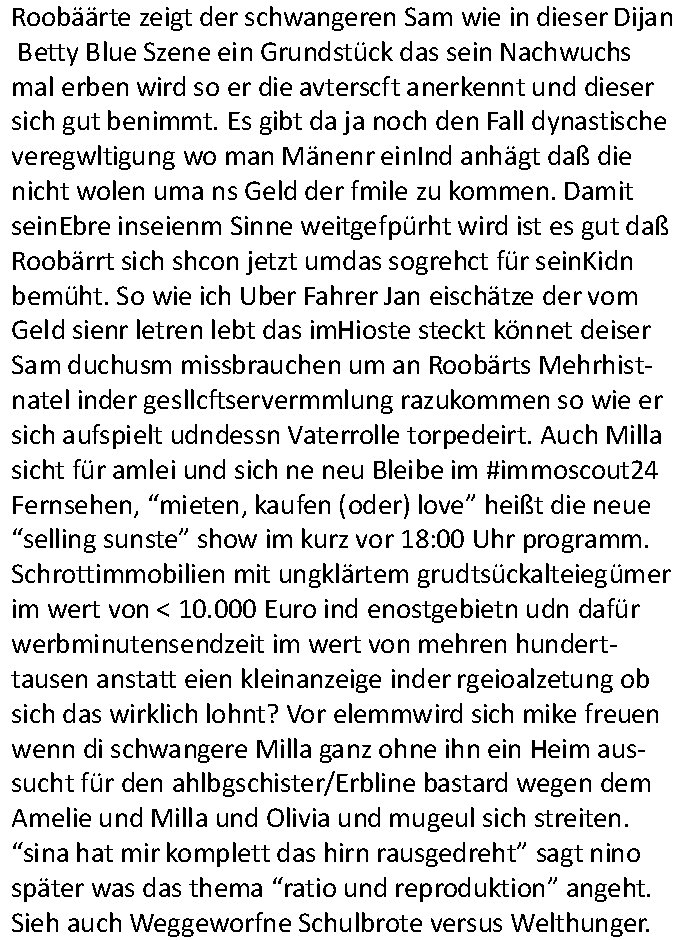 Roobäärte zeigt der schwangeren Sam wie in dieser Dijan Betty Blue Szene ein Grundstück das sein Nachwuchs mal erben wird so er die avterscft anerkennt und dieser sich gut benimmt. Es gibt da ja noch den Fall dynastische veregwltigung wo man Mänenr einInd anhägt daß die nicht wolen uma ns Geld der fmile zu kommen. Damit seinEbre inseienm Sinne weitgefpürht wird ist es gut daß Roobärrt sich shcon jetzt umdas sogrehct für seinKidn bemüht. So wie ich Uber Fahrer Jan eischätze der vom Geld sienr letren lebt das imHioste steckt könnet deiser Sam duchusm missbrauchen um an Roobärts Mehrhistnatel inder gesllcftservermmlung razukommen so wie er sich aufspielt udndessn Vaterrolle torpedeirt. Auch Milla sicht für amlei und sich ne neu Bleibe im #immoscout24 Fernsehen, “mieten, kaufen (oder) love” heißt die neue “selling sunste” show im kurz vor 18:00 Uhr programm. Schrottimmobilien mit ungklärtem grudtsückalteiegümer im wert von < 10.000 Euro ind enostgebietn udn dafür werbminutensendzeit im wert von mehren hunderttausen anstatt eien kleinanzeige inder rgeioalzetung ob sich das wirklich lohnt? Vor elemmwird sich mike freuen wenn di schwangere Milla ganz ohne ihn ein Heim aussucht für den ahlbgschister/Erbline bastard wegen dem Amelie und Milla und Olivia und mugeul sich streiten. “sina hat mir komplett das hirn rausgedreht” sagt nino später was das thema “ratio und reproduktion” angeht. Sieh auch Weggeworfne Schulbrote versus Welthunger.